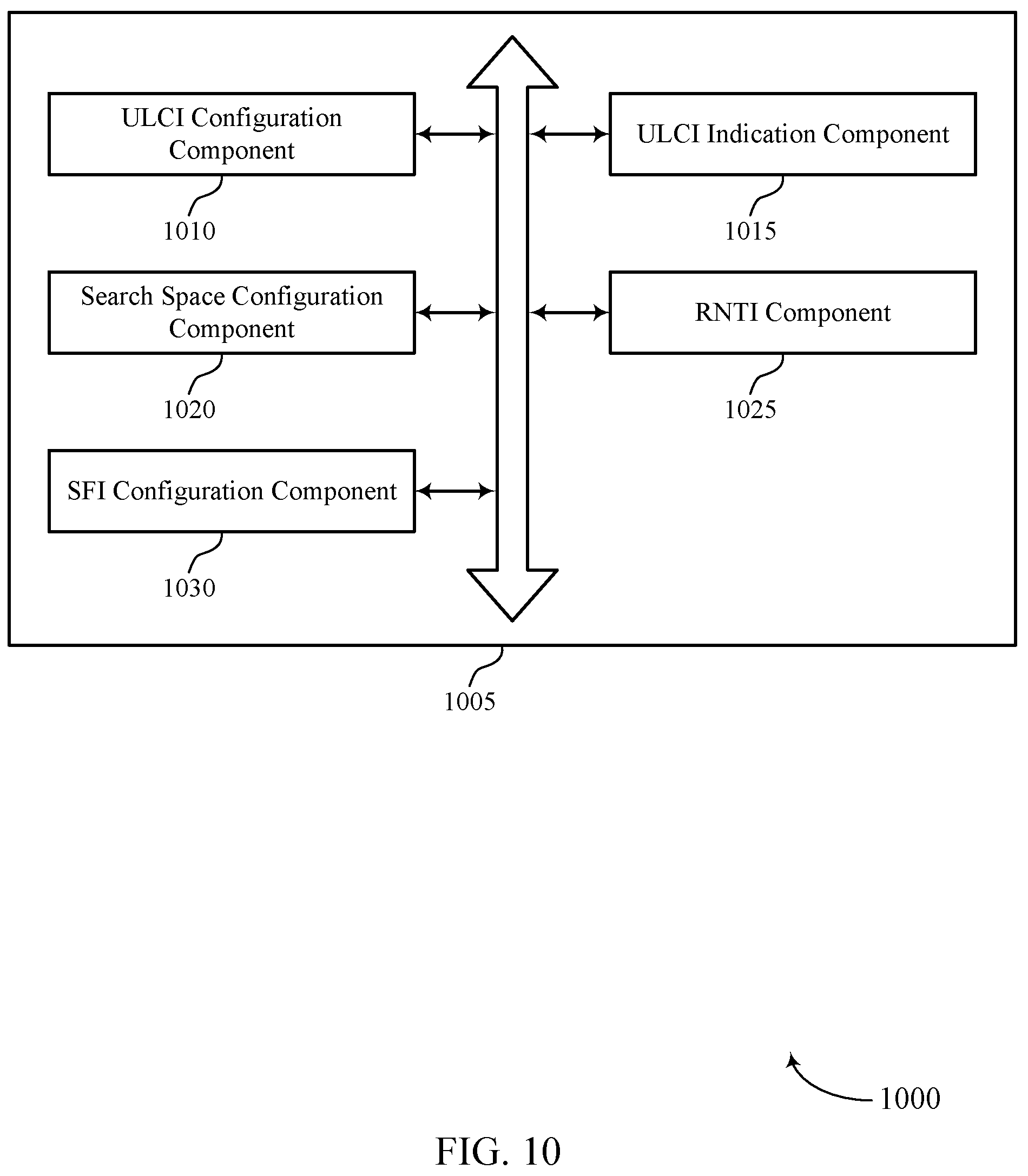 ULCI Configuration Component

1010

ULCI Indication Component

1015

Search Space Configuration Component

1020

RNTI Component

1025

SFI Configuration Component

1030

1005

1000

FIG. 10